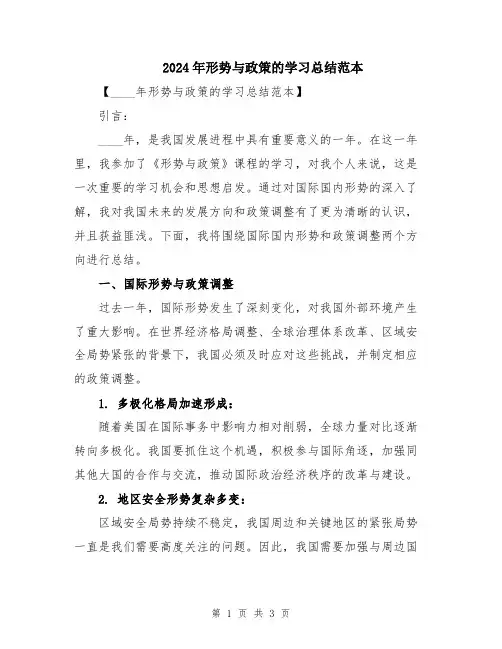 2024年形势与政策的学习总结范本

【____年形势与政策的学习总结范本】

引言：

____年，是我国发展进程中具有重要意义的一年。在这一年里，我参加了《形势与政策》课程的学习，对我个人来说，这是一次重要的学习机会和思想启发。通过对国际国内形势的深入了解，我对我国未来的发展方向和政策调整有了更为清晰的认识，并且获益匪浅。下面，我将围绕国际国内形势和政策调整两个方向进行总结。

一、国际形势与政策调整

过去一年，国际形势发生了深刻变化，对我国外部环境产生了重大影响。在世界经济格局调整、全球治理体系改革、区域安全局势紧张的背景下，我国必须及时应对这些挑战，并制定相应的政策调整。

1. 多极化格局加速形成：

随着美国在国际事务中影响力相对削弱，全球力量对比逐渐转向多极化。我国要抓住这个机遇，积极参与国际角逐，加强同其他大国的合作与交流，推动国际政治经济秩序的改革与建设。

2. 地区安全形势复杂多变：

区域安全局势持续不稳定，我国周边和关键地区的紧张局势一直是我们需要高度关注的问题。因此，我国需要加强与周边国

第 1 页 共 3 页